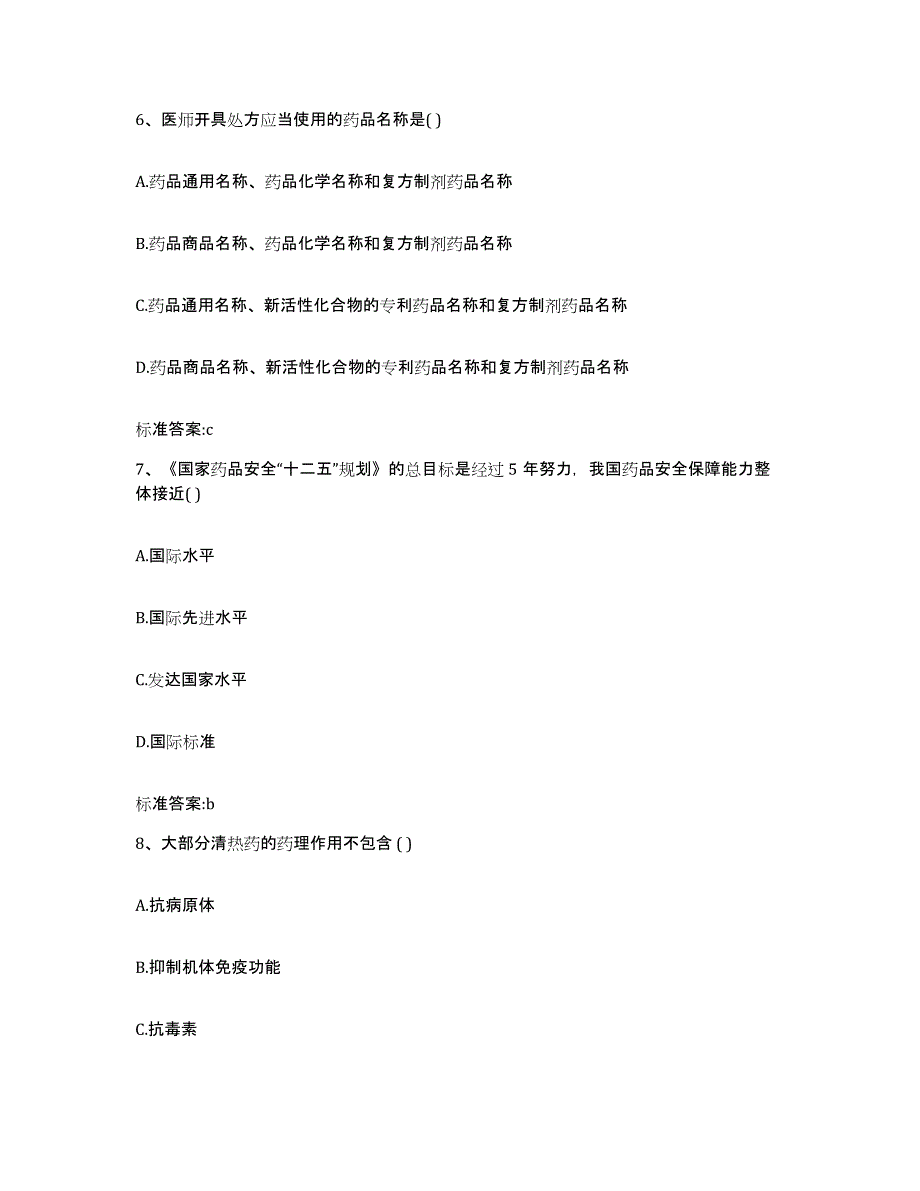 6、医师开具处方应当使用的药品名称是( )

A.药品通用名称、药品化学名称和复方制剂药品名称

B.药品商品名称、药品化学名称和复方制剂药品名称

C.药品通用名称、新活性化合物的专利药品名称和复方制剂药品名称

D.药品商品名称、新活性化合物的专利药品名称和复方制剂药品名称

标准答案:c

7、《国家药品安全“十二五”规划》的总目标是经过 5 年努力，我国药品安全保障能力整体接近( )

A.国际水平

B.国际先进水平

C.发达国家水平

D.国际标准

标准答案:b

8、大部分清热药的药理作用不包含 ( )

A.抗病原体

B.抑制机体免疫功能

C.抗毒素